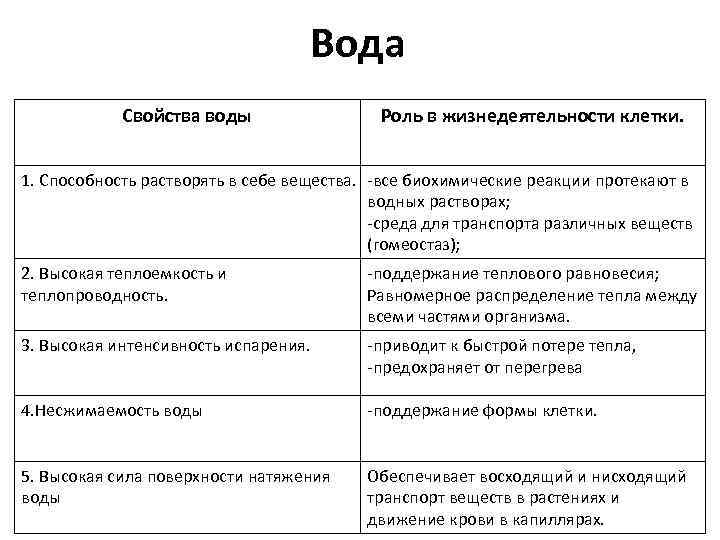 Вода

| Свойства воды | Роль в жизнедеятельности клетки. |
|---|---|
| 1. Способность растворять в себе вещества. | -все биохимические реакции протекают в водных растворах; -среда для транспорта различных веществ (гомеостаз); |
| 2. Высокая теплоемкость и теплопроводность. | -поддержание теплового равновесия; Равномерное распределение тепла между всеми частями организма. |
| 3. Высокая интенсивность испарения. | -приводит к быстрой потере тепла, -предохраняет от перегрева |
| 4.Несжимаемость воды | -поддержание формы клетки. |
| 5. Высокая сила поверхности натяжения воды | Обеспечивает восходящий и нисходящий транспорт веществ в растениях и движение крови в капиллярах. |